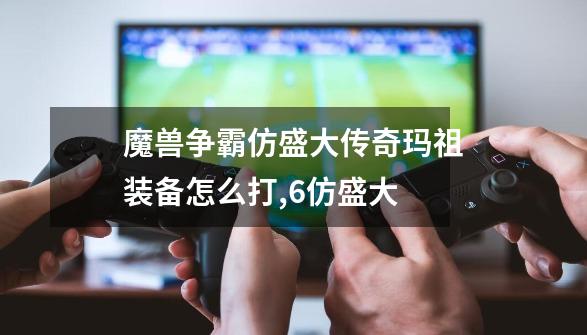 魔兽争霸仿盛大传奇玛祖装备怎么打,6仿盛大